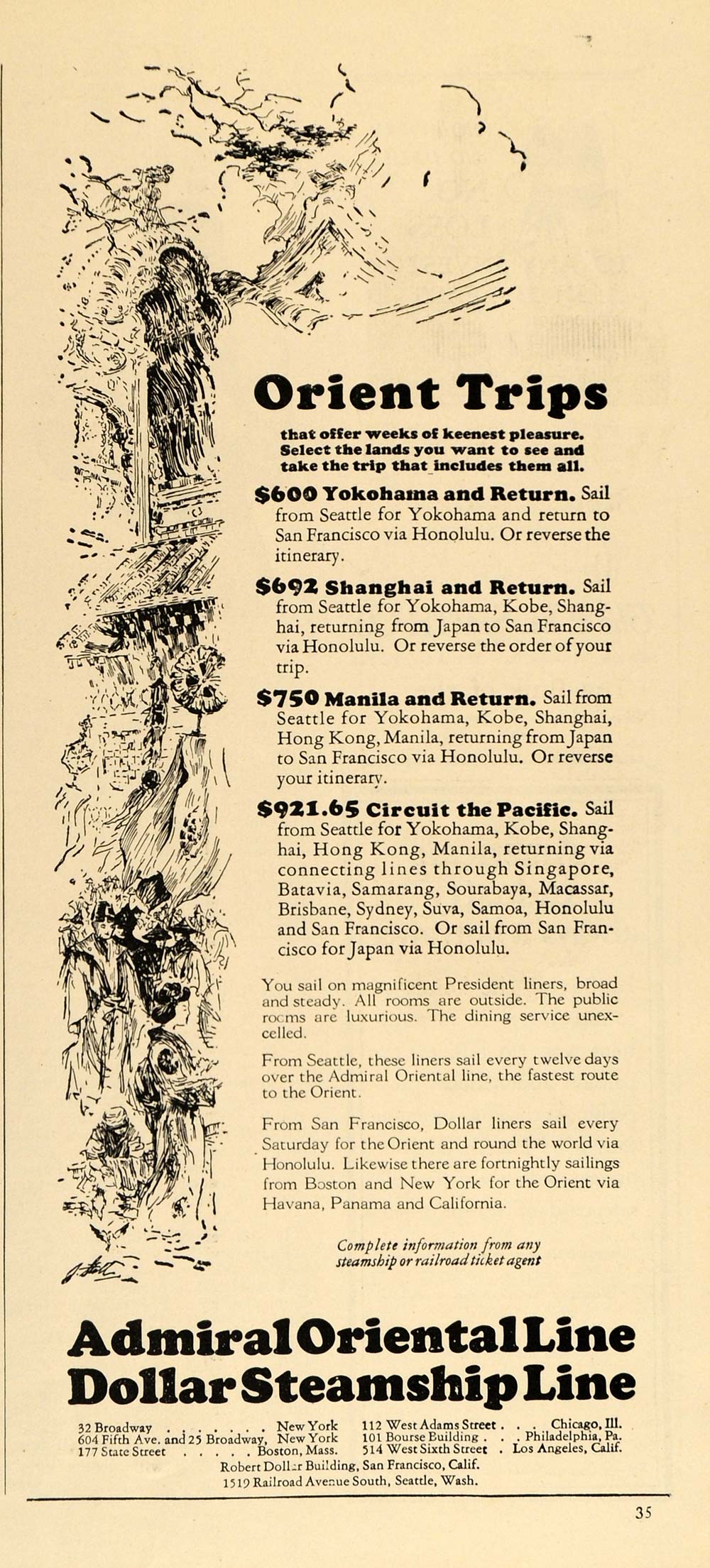 Orient Trips

that offer weeks of keenest pleasure. Select the lands you want to see and take the trip that includes them all.

$600 Yokohama and Return. Sail from Seattle for Yokohama and return to San Francisco via Honolulu. Or reverse the itinerary.

$692 Shanghai and Return. Sail from Seattle for Yokohama, Kobe, Shanghai, returning from Japan to San Francisco via Honolulu. Or reverse the order of your trip.

$750 Manila and Return. Sail from Seattle for Yokohama, Kobe, Shanghai, Hong Kong, Manila, returning from Japan to San Francisco via Honolulu. Or reverse your itinerary.

$921.65 Circuit the Pacific. Sail from Seattle for Yokohama, Kobe, Shanghai, Hong Kong, Manila, returning via connecting lines through Singapore, Batavia, Samarang, Sourabaya, Macassar, Brisbane, Sydney, Suva, Samoa, Honolulu and San Francisco. Or sail from San Francisco for Japan via Honolulu.

You sail on magnificent President liners, broad and steady. All rooms are outside. The public rooms are luxurious. The dining service unexcelled.

From Seattle, these liners sail every twelve days over the Admiral Oriental line, the fastest route to the Orient.

From San Francisco, Dollar liners sail every Saturday for the Orient and round the world via Honolulu. Likewise there are fortnightly sailings from Boston and New York for the Orient via Havana, Panama and California.

Complete information from any steamship or railroad ticket agent

Admiral Oriental Line
Dollar Steamship Line

32 Broadway . . . . . . . . New York
604 Fifth Ave. and 25 Broadway, New York
177 State Street . . . . . Boston, Mass.
112 West Adams Street . . . Chicago, Ill.
101 Bourse Building . . . Philadelphia, Pa.
514 West Sixth Street . Los Angeles, Calif.
Robert Dollar Building, San Francisco, Calif.
1519 Railroad Avenue South, Seattle, Wash.

35